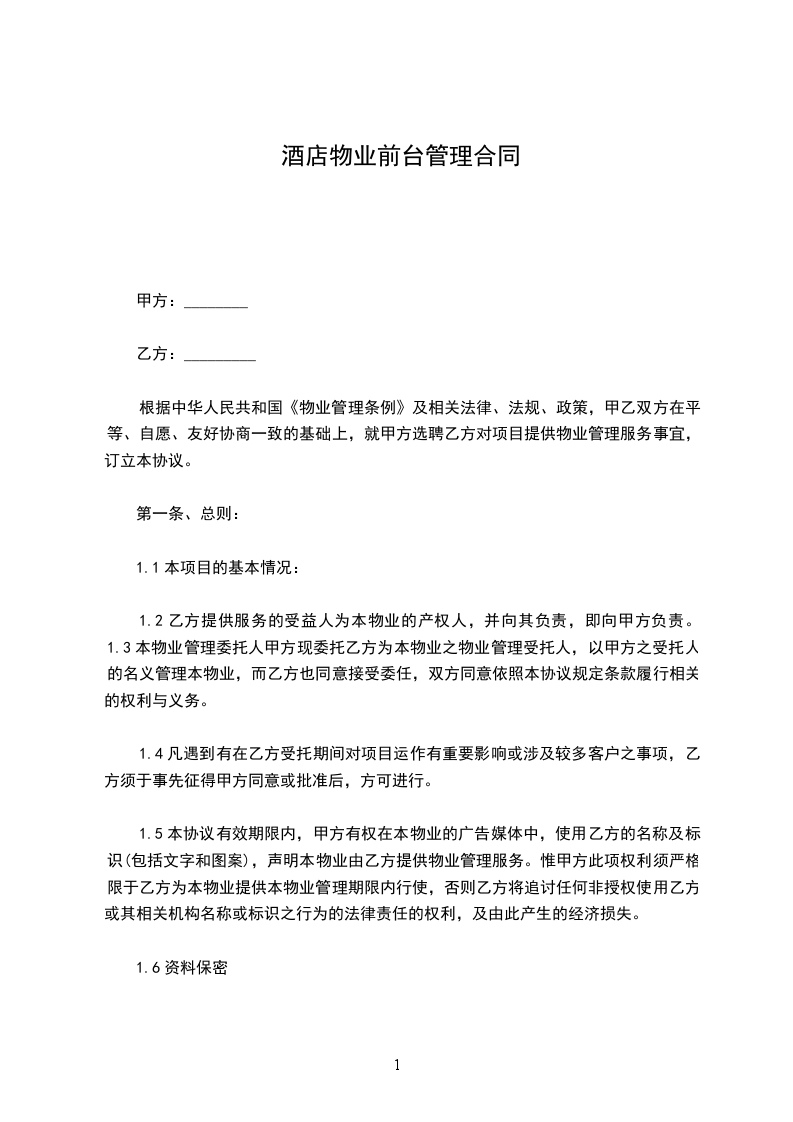 酒店物业前台管理合同

甲方：________

乙方：_________

根据中华人民共和国《物业管理条例》及相关法律、法规、政策，甲乙双方在平等、自愿、友好协商一致的基础上，就甲方选聘乙方对项目提供物业管理服务事宜，订立本协议。

第一条、总则：

1.1 本项目的基本情况：

1.2 乙方提供服务的受益人为本物业的产权人，并向其负责，即向甲方负责。1.3 本物业管理委托人甲方现委托乙方为本物业之物业管理受托人，以甲方之受托人的名义管理本物业，而乙方也同意接受委任，双方同意依照本协议规定条款履行相关的权利与义务。

1.4 凡遇到有在乙方受托期间对项目运作有重要影响或涉及较多客户之事项，乙方须于事先征得甲方同意或批准后，方可进行。

1.5 本协议有效期限内，甲方有权在本物业的广告媒体中，使用乙方的名称及标识(包括文字和图案)，声明本物业由乙方提供物业管理服务。惟甲方此项权利须严格限于乙方为本物业提供本物业管理期限内行使，否则乙方将追讨任何非授权使用乙方或其相关机构名称或标识之行为的法律责任的权利，及由此产生的经济损失。

1.6 资料保密

1